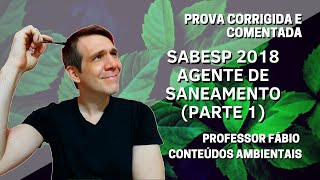 PROVA CORRIGIDA E COMENTADA

SABESP 2018 AGENTE DE SANEAMENTO (PARTE 1)

PROFESSOR FÁBIO CONTEÚDOS AMBIENTAIS